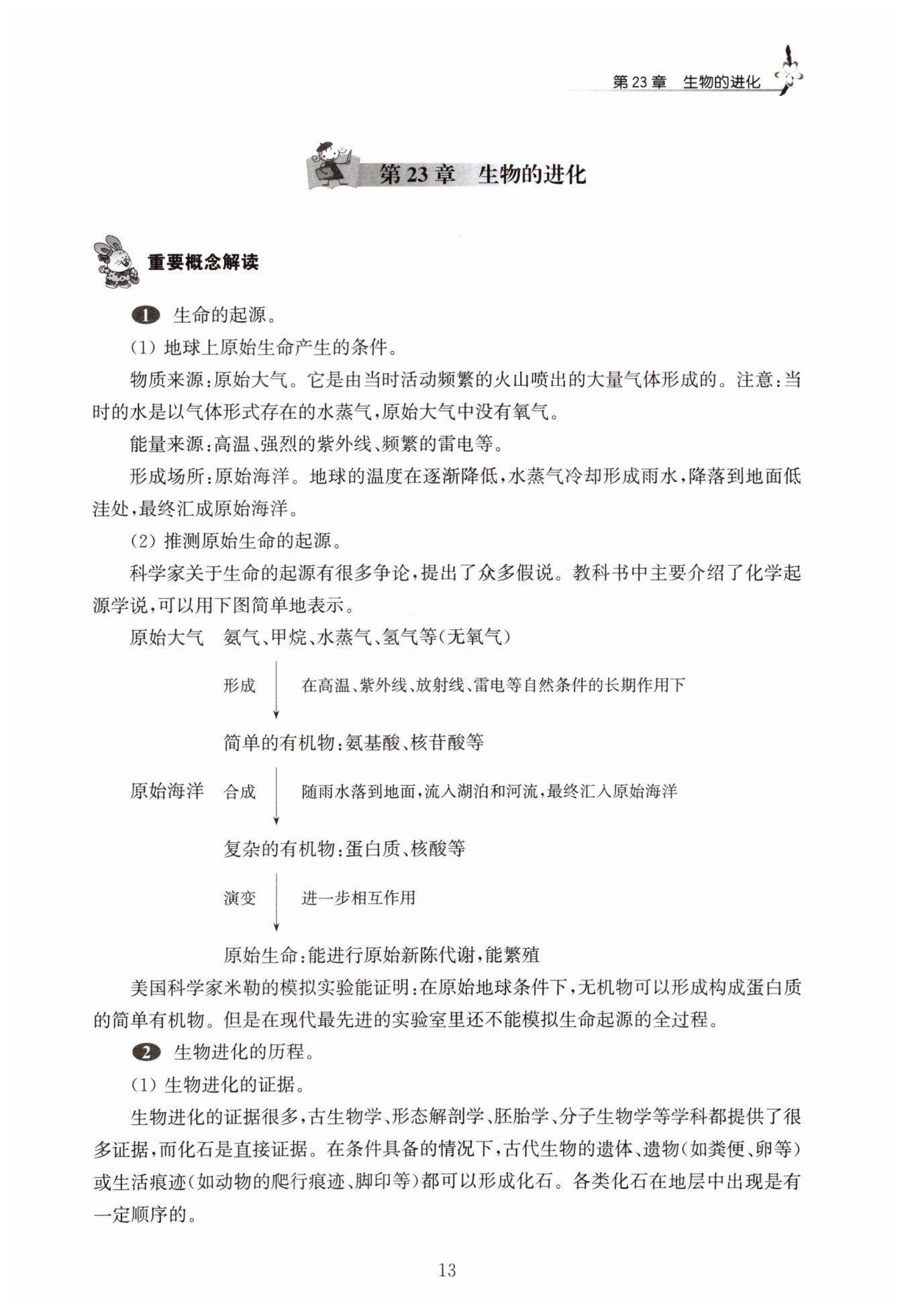 第 23 章　生物的进化

第 23 章　生物的进化

重要概念解读

1 生命的起源。

(1) 地球上原始生命产生的条件。

物质来源:原始大气。它是由当时活动频繁的火山喷出的大量气体形成的。注意:当时的水是以气体形式存在的水蒸气,原始大气中没有氧气。

能量来源:高温、强烈的紫外线、频繁的雷电等。

形成场所:原始海洋。地球的温度在逐渐降低,水蒸气冷却形成雨水,降落到地面低洼处,最终汇成原始海洋。

(2) 推测原始生命的起源。

科学家关于生命的起源有很多争论,提出了众多假说。教科书中主要介绍了化学起源学说,可以用下图简单地表示。

原始大气　氨气、甲烷、水蒸气、氢气等(无氧气)

形成　在高温、紫外线、放射线、雷电等自然条件的长期作用下

简单的有机物:氨基酸、核苷酸等

原始海洋　合成　随雨水落到地面,流入湖泊和河流,最终汇入原始海洋

复杂的有机物:蛋白质、核酸等

演变　进一步相互作用

原始生命:能进行原始新陈代谢,能繁殖

美国科学家米勒的模拟实验能证明:在原始地球条件下,无机物可以形成构成蛋白质的简单有机物。但是在现代最先进的实验室里还不能模拟生命起源的全过程。

2 生物进化的历程。

(1) 生物进化的证据。

生物进化的证据很多,古生物学、形态解剖学、胚胎学、分子生物学等学科都提供了很多证据,而化石是直接证据。在条件具备的情况下,古代生物的遗体、遗物(如粪便、卵等)或生活痕迹(如动物的爬行痕迹、脚印等)都可以形成化石。各类化石在地层中出现是有一定顺序的。

13